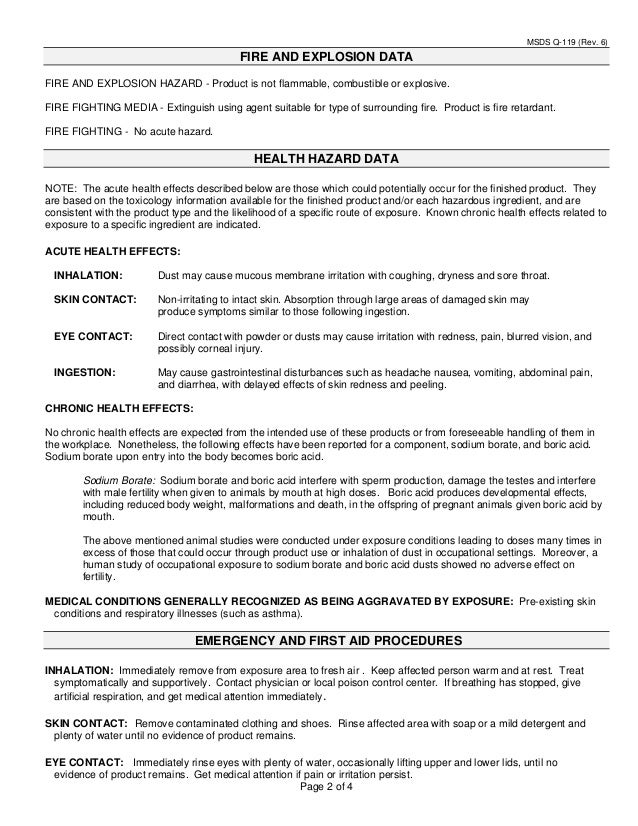 MSDS Q-119 (Rev. 6)

FIRE AND EXPLOSION DATA

FIRE AND EXPLOSION HAZARD - Product is not flammable, combustible or explosive.

FIRE FIGHTING MEDIA - Extinguish using agent suitable for type of surrounding fire. Product is fire retardant.

FIRE FIGHTING - No acute hazard.

HEALTH HAZARD DATA

NOTE: The acute health effects described below are those which could potentially occur for the finished product. They are based on the toxicology information available for the finished product and/or each hazardous ingredient, and are consistent with the product type and the likelihood of a specific route of exposure. Known chronic health effects related to exposure to a specific ingredient are indicated.

ACUTE HEALTH EFFECTS:

INHALATION: Dust may cause mucous membrane irritation with coughing, dryness and sore throat.

SKIN CONTACT: Non-irritating to intact skin. Absorption through large areas of damaged skin may produce symptoms similar to those following ingestion.

EYE CONTACT: Direct contact with powder or dusts may cause irritation with redness, pain, blurred vision, and possibly corneal injury.

INGESTION: May cause gastrointestinal disturbances such as headache nausea, vomiting, abdominal pain, and diarrhea, with delayed effects of skin redness and peeling.

CHRONIC HEALTH EFFECTS:

No chronic health effects are expected from the intended use of these products or from foreseeable handling of them in the workplace. Nonetheless, the following effects have been reported for a component, sodium borate, and boric acid. Sodium borate upon entry into the body becomes boric acid.

Sodium Borate: Sodium borate and boric acid interfere with sperm production, damage the testes and interfere with male fertility when given to animals by mouth at high doses. Boric acid produces developmental effects, including reduced body weight, malformations and death, in the offspring of pregnant animals given boric acid by mouth.

The above mentioned animal studies were conducted under exposure conditions leading to doses many times in excess of those that could occur through product use or inhalation of dust in occupational settings. Moreover, a human study of occupational exposure to sodium borate and boric acid dusts showed no adverse effect on fertility.

MEDICAL CONDITIONS GENERALLY RECOGNIZED AS BEING AGGRAVATED BY EXPOSURE: Pre-existing skin conditions and respiratory illnesses (such as asthma).

EMERGENCY AND FIRST AID PROCEDURES

INHALATION: Immediately remove from exposure area to fresh air . Keep affected person warm and at rest. Treat symptomatically and supportively. Contact physician or local poison control center. If breathing has stopped, give artificial respiration, and get medical attention immediately.

SKIN CONTACT: Remove contaminated clothing and shoes. Rinse affected area with soap or a mild detergent and plenty of water until no evidence of product remains.

EYE CONTACT: Immediately rinse eyes with plenty of water, occasionally lifting upper and lower lids, until no evidence of product remains. Get medical attention if pain or irritation persist.

Page 2 of 4